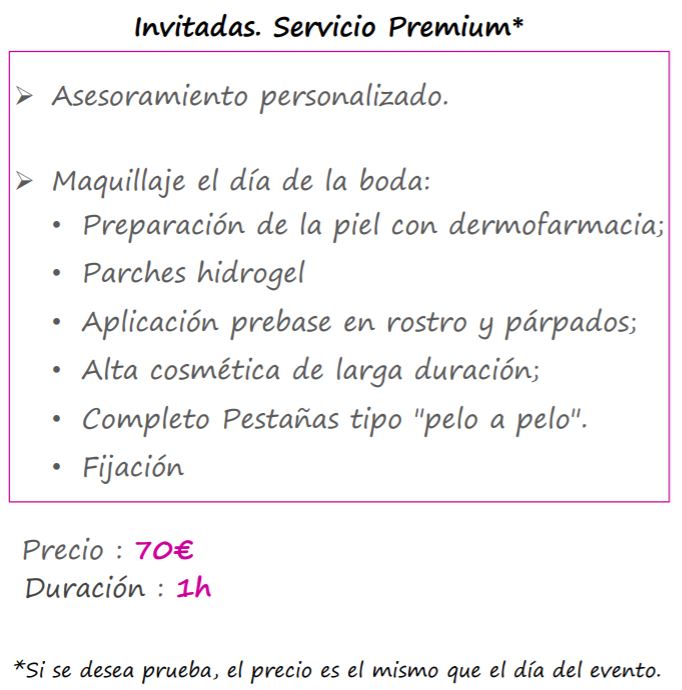 Invitadas. Servicio Premium*

➢ Asesoramiento personalizado.

➢ Maquillaje el día de la boda:
• Preparación de la piel con dermofarmacia;
• Parches hidrogel
• Aplicación prebase en rostro y párpados;
• Alta cosmética de larga duración;
• Completo Pestañas tipo "pelo a pelo".
• Fijación

Precio : 70€
Duración : 1h

*Si se desea prueba, el precio es el mismo que el día del evento.